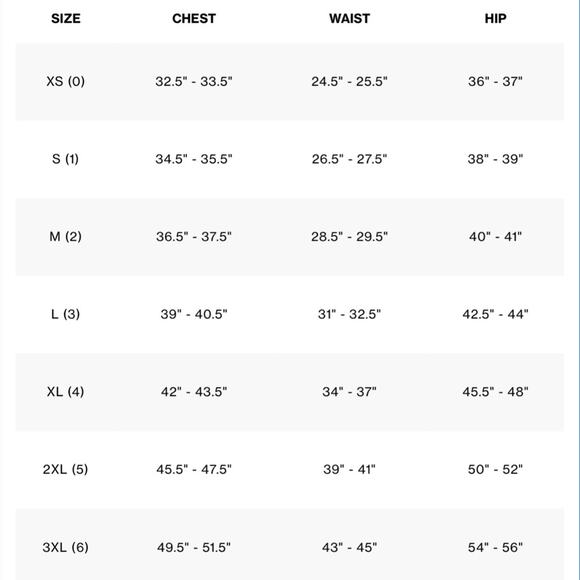 | SIZE | CHEST | WAIST | HIP |
|---|---|---|---|
| XS (0) | 32.5" - 33.5" | 24.5" - 25.5" | 36" - 37" |
| S (1) | 34.5" - 35.5" | 26.5" - 27.5" | 38" - 39" |
| M (2) | 36.5" - 37.5" | 28.5" - 29.5" | 40" - 41" |
| L (3) | 39" - 40.5" | 31" - 32.5" | 42.5" - 44" |
| XL (4) | 42" - 43.5" | 34" - 37" | 45.5" - 48" |
| 2XL (5) | 45.5" - 47.5" | 39" - 41" | 50" - 52" |
| 3XL (6) | 49.5" - 51.5" | 43" - 45" | 54" - 56" |